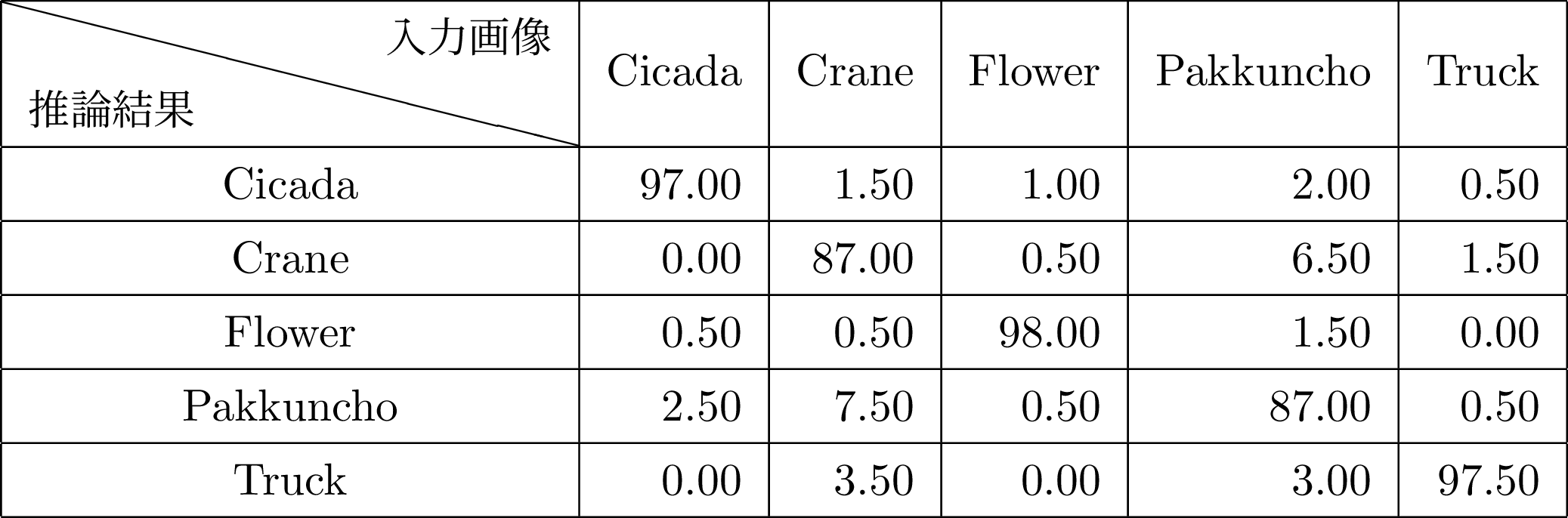 | 入力画像 推論結果 | Cicada | Crane | Flower | Pakkuncho | Truck |
|---|---|---|---|---|---|
| Cicada | 97.00 | 1.50 | 1.00 | 2.00 | 0.50 |
| Crane | 0.00 | 87.00 | 0.50 | 6.50 | 1.50 |
| Flower | 0.50 | 0.50 | 98.00 | 1.50 | 0.00 |
| Pakkuncho | 2.50 | 7.50 | 0.50 | 87.00 | 0.50 |
| Truck | 0.00 | 3.50 | 0.00 | 3.00 | 97.50 |